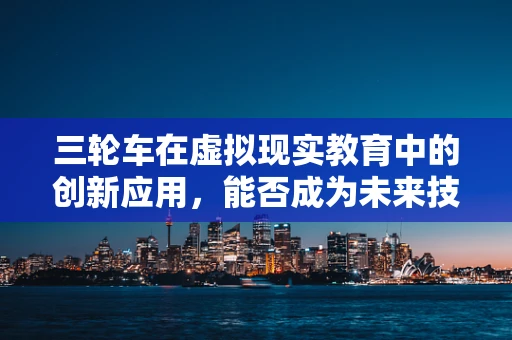 三轮车在虚拟现实教育中的创新应用，能否成为未来技